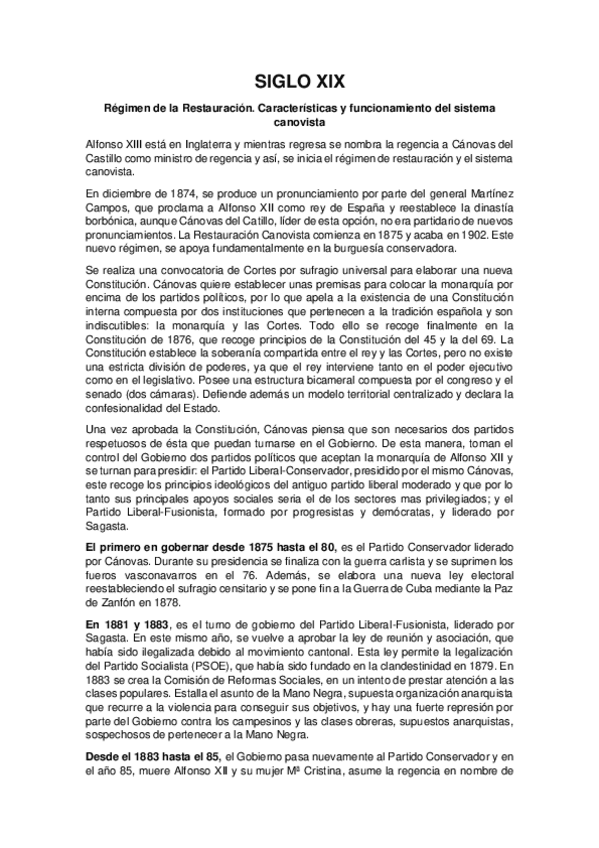 SIGLO XIX

Régimen de la Restauración. Características y funcionamiento del sistema canovista

Alfonso XIII está en Inglaterra y mientras regresa se nombra la regencia a Cánovas del Castillo como ministro de regencia y así, se inicia el régimen de restauración y el sistema canovista.

En diciembre de 1874, se produce un pronunciamiento por parte del general Martínez Campos, que proclama a Alfonso XII como rey de España y reestablece la dinastía borbónica, aunque Cánovas del Catillo, líder de esta opción, no era partidario de nuevos pronunciamientos. La Restauración Canovista comienza en 1875 y acaba en 1902. Este nuevo régimen, se apoya fundamentalmente en la burguesía conservadora.

Se realiza una convocatoria de Cortes por sufragio universal para elaborar una nueva Constitución. Cánovas quiere establecer unas premisas para colocar la monarquía por encima de los partidos políticos, por lo que apela a la existencia de una Constitución interna compuesta por dos instituciones que pertenecen a la tradición española y son indiscutibles: la monarquía y las Cortes. Todo ello se recoge finalmente en la Constitución de 1876, que recoge principios de la Constitución del 45 y la del 69. La Constitución establece la soberanía compartida entre el rey y las Cortes, pero no existe una estricta división de poderes, ya que el rey interviene tanto en el poder ejecutivo como en el legislativo. Posee una estructura bicameral compuesta por el congreso y el senado (dos cámaras). Defiende además un modelo territorial centralizado y declara la confesionalidad del Estado.

Una vez aprobada la Constitución, Cánovas piensa que son necesarios dos partidos respetuosos de ésta que puedan turnarse en el Gobierno. De esta manera, toman el control del Gobierno dos partidos políticos que aceptan la monarquía de Alfonso XII y se turnan para presidir: el Partido Liberal-Conservador, presidido por el mismo Cánovas, este recoge los principios ideológicos del antiguo partido liberal moderado y que por lo tanto sus principales apoyos sociales sería el de los sectores mas privilegiados; y el Partido Liberal-Fusionista, formado por progresistas y demócratas, y liderado por Sagasta.

El primero en gobernar desde 1875 hasta el 80, es el Partido Conservador liderado por Cánovas. Durante su presidencia se finaliza con la guerra carlista y se suprimen los fueros vasconavarros en el 76. Además, se elabora una nueva ley electoral reestableciendo el sufragio censitario y se pone fin a la Guerra de Cuba mediante la Paz de Zanfón en 1878.

En 1881 y 1883, es el turno de gobierno del Partido Liberal-Fusionista, liderado por Sagasta. En este mismo año, se vuelve a aprobar la ley de reunión y asociación, que había sido ilegalizada debido al movimiento cantonal. Esta ley permite la legalización del Partido Socialista (PSOE), que había sido fundado en la clandestinidad en 1879. En 1883 se crea la Comisión de Reformas Sociales, en un intento de prestar atención a las clases populares. Estalla el asunto de la Mano Negra, supuesta organización anarquista que recurre a la violencia para conseguir sus objetivos, y hay una fuerte represión por parte del Gobierno contra los campesinos y las clases obreras, supuestos anarquistas, sospechosos de pertenecer a la Mano Negra.

Desde el 1883 hasta el 85, el Gobierno pasa nuevamente al Partido Conservador y en el año 85, muere Alfonso XII y su mujer Mª Cristina, asume la regencia en nombre de